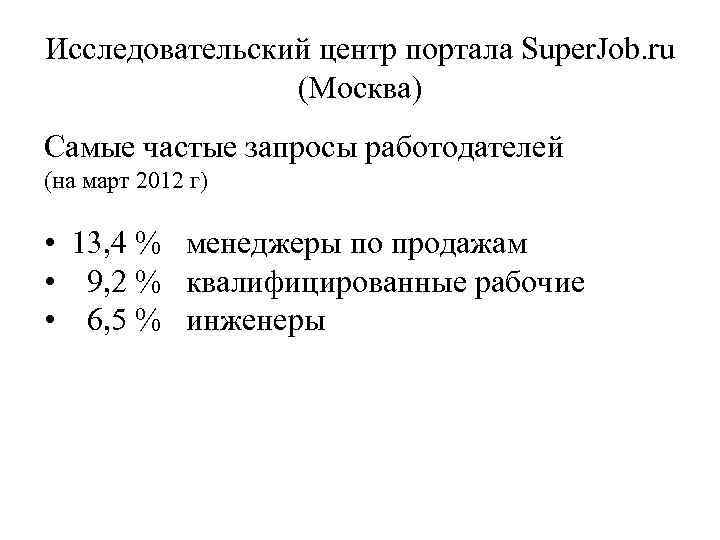 Исследовательский центр портала SuperJob.ru (Москва)

Самые частые запросы работодателей
(на март 2012 г)

• 13,4 % менеджеры по продажам
• 9,2 % квалифицированные рабочие
• 6,5 % инженеры